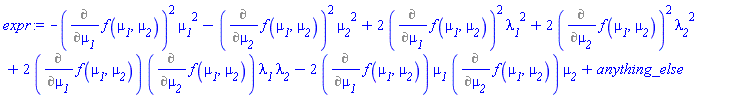 $expr := -\left(\frac{\partial}{\partial \mu_1} f(\mu_1, \mu_2)\right)^2 \mu_1^2 - \left(\frac{\partial}{\partial \mu_2} f(\mu_1, \mu_2)\right)^2 \mu_2^2 + 2\left(\frac{\partial}{\partial \mu_1} f(\mu_1, \mu_2)\right)^2 \lambda_1^2 + 2\left(\frac{\partial}{\partial \mu_2} f(\mu_1, \mu_2)\right)^2 \lambda_2^2$

$+ 2\left(\frac{\partial}{\partial \mu_1} f(\mu_1, \mu_2)\right)\left(\frac{\partial}{\partial \mu_2} f(\mu_1, \mu_2)\right)\lambda_1 \lambda_2 - 2\left(\frac{\partial}{\partial \mu_1} f(\mu_1, \mu_2)\right)\mu_1\left(\frac{\partial}{\partial \mu_2} f(\mu_1, \mu_2)\right)\mu_2 + anything\_else$